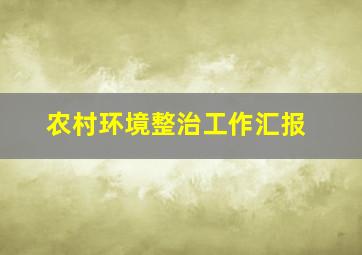 农村环境整治工作汇报